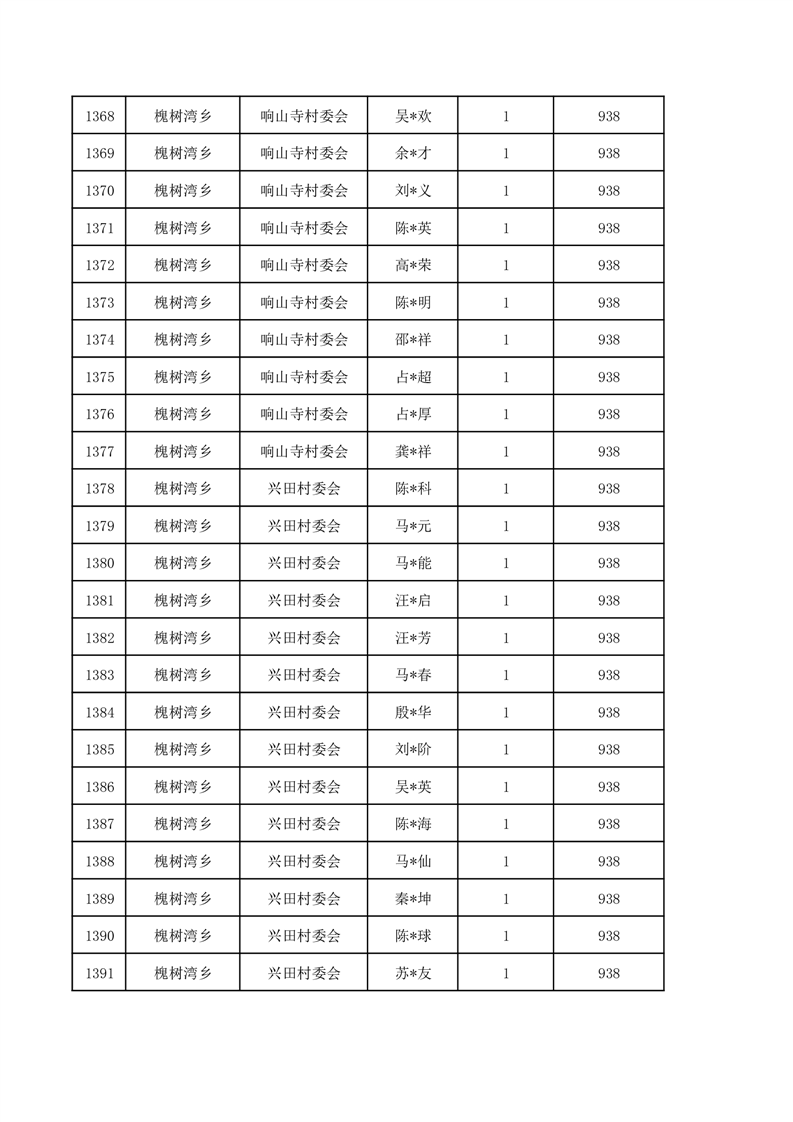 | 1368 | 槐树湾乡 | 响山寺村委会 | 吴*欢 | 1 | 938 |
|---|---|---|---|---|---|
| 1369 | 槐树湾乡 | 响山寺村委会 | 余*才 | 1 | 938 |
| 1370 | 槐树湾乡 | 响山寺村委会 | 刘*义 | 1 | 938 |
| 1371 | 槐树湾乡 | 响山寺村委会 | 陈*英 | 1 | 938 |
| 1372 | 槐树湾乡 | 响山寺村委会 | 高*荣 | 1 | 938 |
| 1373 | 槐树湾乡 | 响山寺村委会 | 陈*明 | 1 | 938 |
| 1374 | 槐树湾乡 | 响山寺村委会 | 邵*祥 | 1 | 938 |
| 1375 | 槐树湾乡 | 响山寺村委会 | 占*超 | 1 | 938 |
| 1376 | 槐树湾乡 | 响山寺村委会 | 占*厚 | 1 | 938 |
| 1377 | 槐树湾乡 | 响山寺村委会 | 龚*祥 | 1 | 938 |
| 1378 | 槐树湾乡 | 兴田村委会 | 陈*科 | 1 | 938 |
| 1379 | 槐树湾乡 | 兴田村委会 | 马*元 | 1 | 938 |
| 1380 | 槐树湾乡 | 兴田村委会 | 马*能 | 1 | 938 |
| 1381 | 槐树湾乡 | 兴田村委会 | 汪*启 | 1 | 938 |
| 1382 | 槐树湾乡 | 兴田村委会 | 汪*芳 | 1 | 938 |
| 1383 | 槐树湾乡 | 兴田村委会 | 马*春 | 1 | 938 |
| 1384 | 槐树湾乡 | 兴田村委会 | 殷*华 | 1 | 938 |
| 1385 | 槐树湾乡 | 兴田村委会 | 刘*阶 | 1 | 938 |
| 1386 | 槐树湾乡 | 兴田村委会 | 吴*英 | 1 | 938 |
| 1387 | 槐树湾乡 | 兴田村委会 | 陈*海 | 1 | 938 |
| 1388 | 槐树湾乡 | 兴田村委会 | 马*仙 | 1 | 938 |
| 1389 | 槐树湾乡 | 兴田村委会 | 秦*坤 | 1 | 938 |
| 1390 | 槐树湾乡 | 兴田村委会 | 陈*球 | 1 | 938 |
| 1391 | 槐树湾乡 | 兴田村委会 | 苏*友 | 1 | 938 |